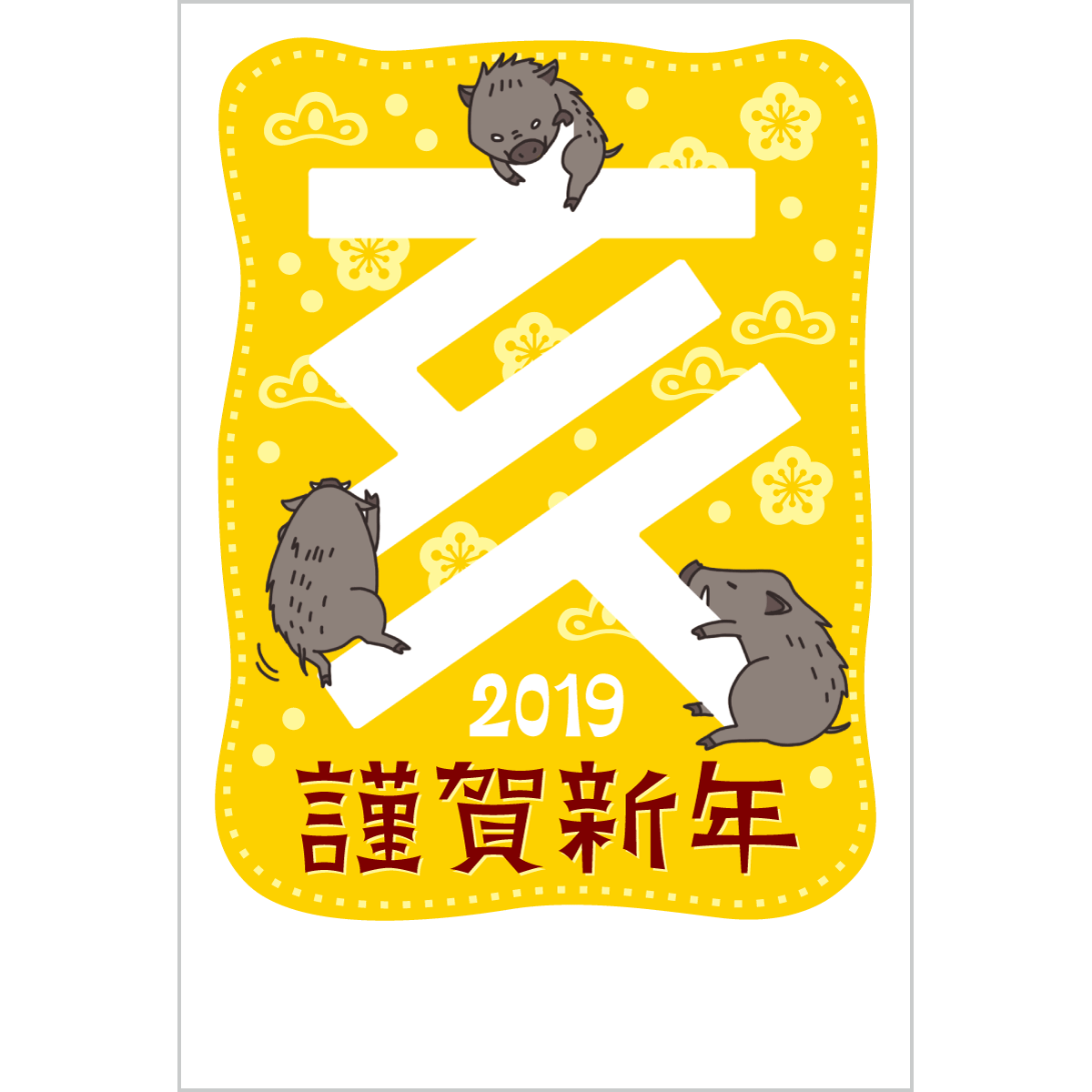 亥

2019

謹賀新年